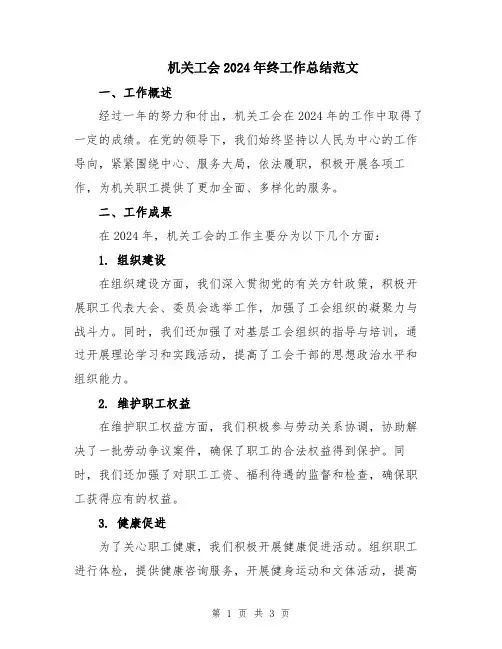 机关工会2024年终工作总结范文

一、工作概述

经过一年的努力和付出，机关工会在2024年的工作中取得了一定的成绩。在党的领导下，我们始终坚持以人民为中心的工作导向，紧紧围绕中心、服务大局，依法履职，积极开展各项工作，为机关职工提供了更加全面、多样化的服务。

二、工作成果

在2024年，机关工会的工作主要分为以下几个方面：

1. 组织建设

在组织建设方面，我们深入贯彻党的有关方针政策，积极开展职工代表大会、委员会选举工作，加强了工会组织的凝聚力与战斗力。同时，我们还加强了对基层工会组织的指导与培训，通过开展理论学习和实践活动，提高了工会干部的思想政治水平和组织能力。

2. 维护职工权益

在维护职工权益方面，我们积极参与劳动关系协调，协助解决了一批劳动争议案件，确保了职工的合法权益得到保护。同时，我们还加强了对职工工资、福利待遇的监督和检查，确保职工获得应有的权益。

3. 健康促进

为了关心职工健康，我们积极开展健康促进活动。组织职工进行体检，提供健康咨询服务，开展健身运动和文体活动，提高

第 1 页 共 3 页